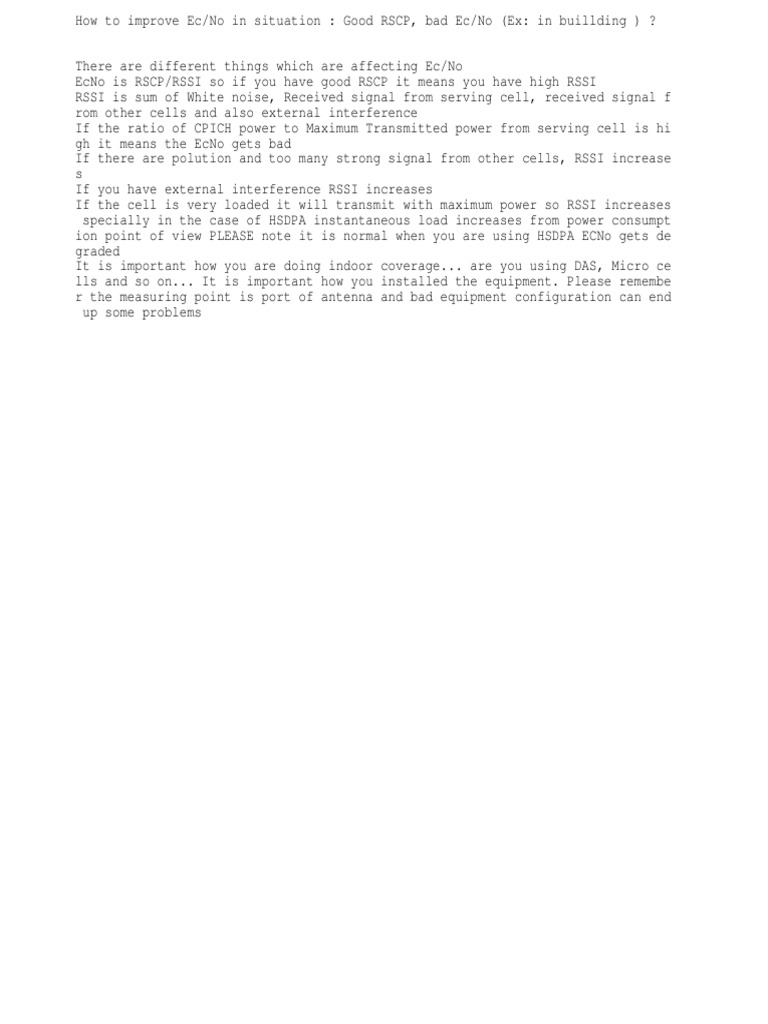 How to improve Ec/No in situation : Good RSCP, bad Ec/No (Ex: in buillding ) ?

There are different things which are affecting Ec/No
EcNo is RSCP/RSSI so if you have good RSCP it means you have high RSSI
RSSI is sum of White noise, Received signal from serving cell, received signal from other cells and also external interference
If the ratio of CPICH power to Maximum Transmitted power from serving cell is high it means the EcNo gets bad
If there are polution and too many strong signal from other cells, RSSI increases
If you have external interference RSSI increases
If the cell is very loaded it will transmit with maximum power so RSSI increases specially in the case of HSDPA instantaneous load increases from power consumption point of view PLEASE note it is normal when you are using HSDPA ECNo gets degraded
It is important how you are doing indoor coverage... are you using DAS, Micro cells and so on... It is important how you installed the equipment. Please remember the measuring point is port of antenna and bad equipment configuration can end up some problems